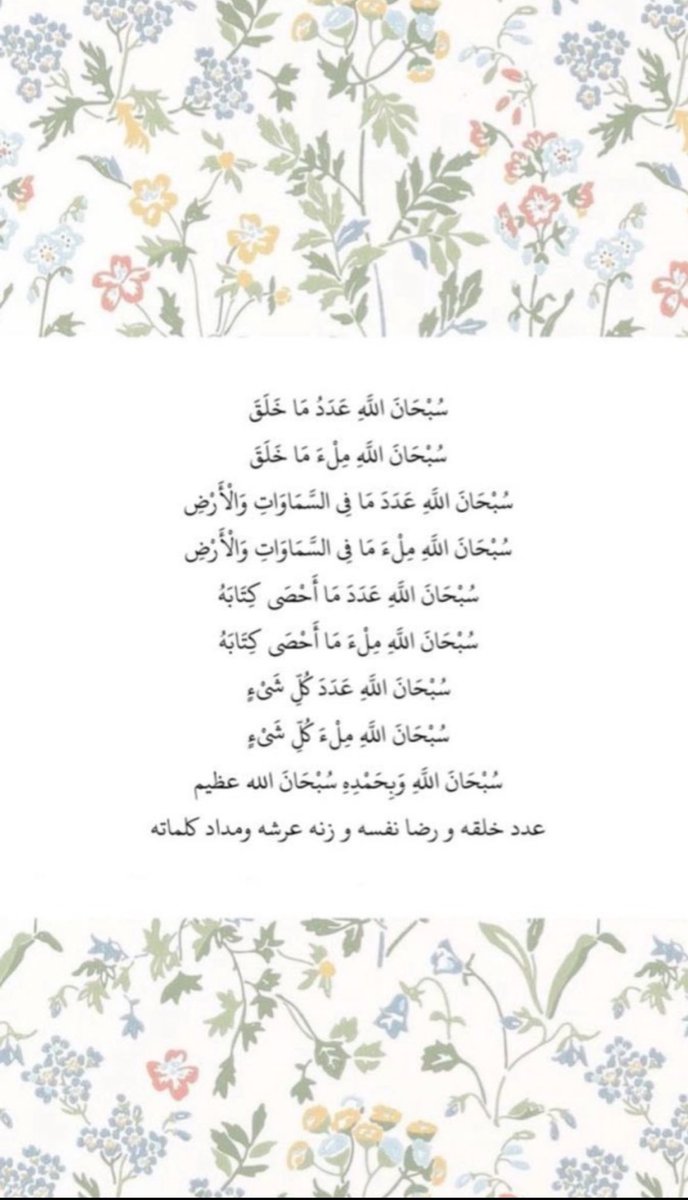 سُبْحَانَ اللَّهِ عَدَدُ مَا خَلَقَ
سُبْحَانَ اللَّهِ مِلْءَ مَا خَلَقَ
سُبْحَانَ اللَّهِ عَدَدَ مَا فِي السَّمَاوَاتِ وَالْأَرْضِ
سُبْحَانَ اللَّهِ مِلْءَ مَا فِي السَّمَاوَاتِ وَالْأَرْضِ
سُبْحَانَ اللَّهِ عَدَدَ مَا أَحْصَى كِتَابَهُ
سُبْحَانَ اللَّهِ مِلْءَ مَا أَحْصَى كِتَابَهُ
سُبْحَانَ اللَّهِ عَدَدَ كُلِّ شَيْءٍ
سُبْحَانَ اللَّهِ مِلْءَ كُلِّ شَيْءٍ
سُبْحَانَ اللَّهِ وَبِحَمْدِهِ سُبْحَانَ الله عظيم
عدد خلقه و رضا نفسه و زنه عرشه ومداد كلماته